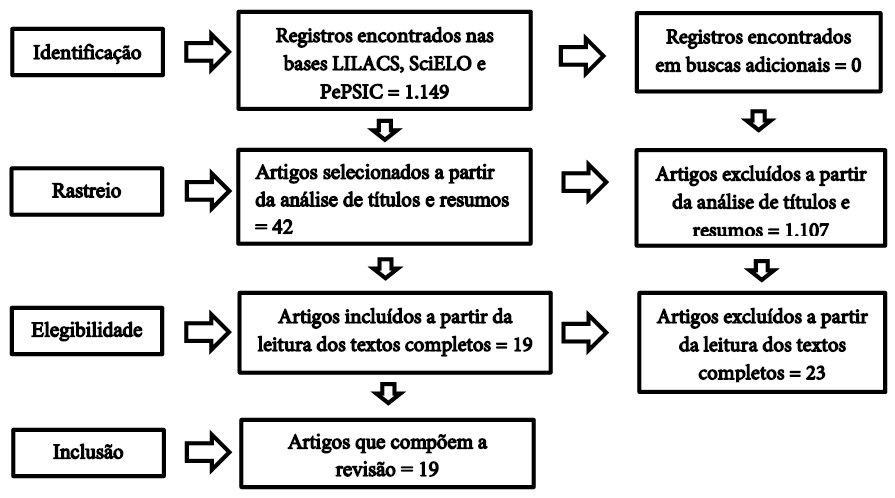 Identificação

Registros encontrados nas bases LILACS, SciELO e PePSIC = 1.149

Registros encontrados em buscas adicionais = 0

Rastreio

Artigos selecionados a partir da análise de títulos e resumos = 42

Artigos excluídos a partir da análise de títulos e resumos = 1.107

Elegibilidade

Artigos incluídos a partir da leitura dos textos completos = 19

Artigos excluídos a partir da leitura dos textos completos = 23

Inclusão

Artigos que compõem a revisão = 19